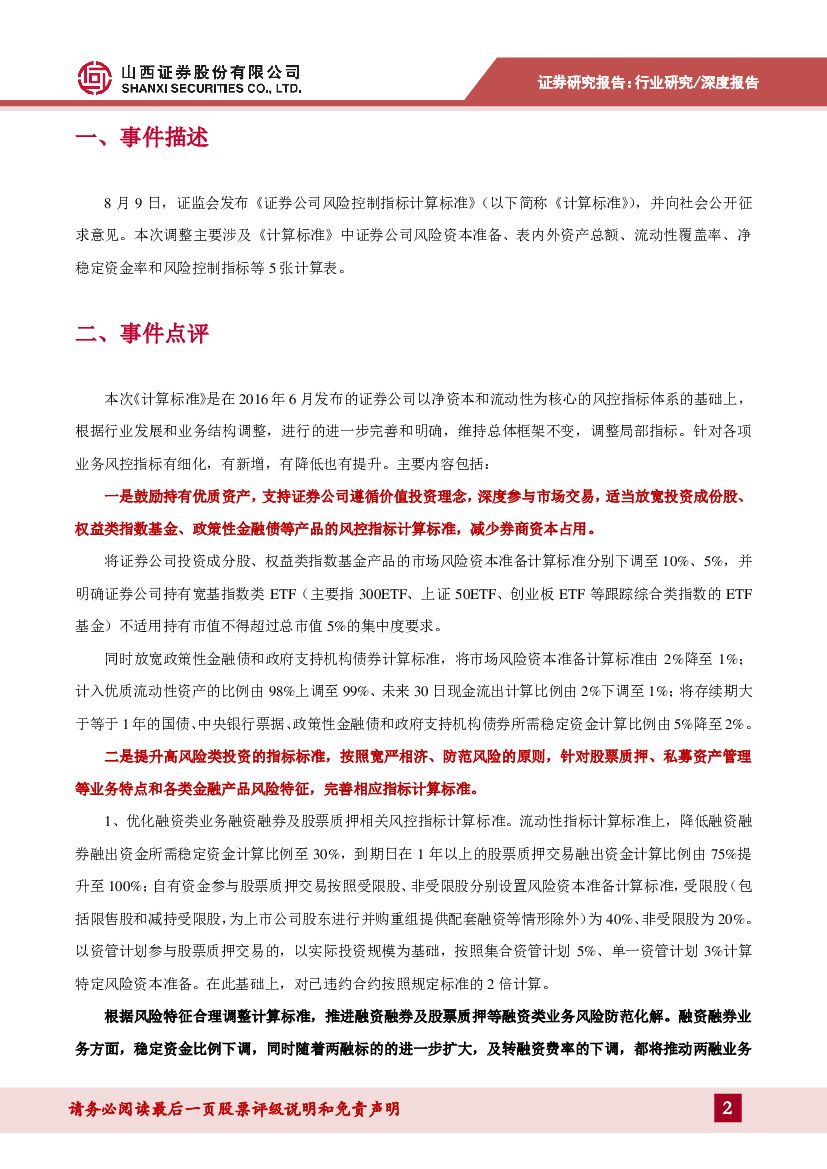 山西证券股份有限公司
SHANXI SECURITIES CO., LTD.

证券研究报告：行业研究/深度报告

一、事件描述

8 月 9 日，证监会发布《证券公司风险控制指标计算标准》（以下简称《计算标准》），并向社会公开征求意见。本次调整主要涉及《计算标准》中证券公司风险资本准备、表内外资产总额、流动性覆盖率、净稳定资金率和风险控制指标等 5 张计算表。

二、事件点评

本次《计算标准》是在 2016 年 6 月发布的证券公司以净资本和流动性为核心的风控指标体系的基础上，根据行业发展和业务结构调整，进行的进一步完善和明确，维持总体框架不变，调整局部指标。针对各项业务风控指标有细化，有新增，有降低也有提升。主要内容包括：

一是鼓励持有优质资产，支持证券公司遵循价值投资理念，深度参与市场交易，适当放宽投资成份股、权益类指数基金、政策性金融债等产品的风控指标计算标准，减少券商资本占用。

将证券公司投资成分股、权益类指数基金产品的市场风险资本准备计算标准分别下调至 10%、5%，并明确证券公司持有宽基指数类 ETF（主要指 300ETF、上证 50ETF、创业板 ETF 等跟踪综合类指数的 ETF 基金）不适用持有市值不得超过总市值 5%的集中度要求。

同时放宽政策性金融债和政府支持机构债券计算标准，将市场风险资本准备计算标准由 2%降至 1%；计入优质流动性资产的比例由 98%上调至 99%、未来 30 日现金流出计算比例由 2%下调至 1%；将存续期大于等于 1 年的国债、中央银行票据、政策性金融债和政府支持机构债券所需稳定资金计算比例由 5%降至 2%。

二是提升高风险类投资的指标标准，按照宽严相济、防范风险的原则，针对股票质押、私募资产管理等业务特点和各类金融产品风险特征，完善相应指标计算标准。

1、优化融资类业务融资融券及股票质押相关风控指标计算标准。流动性指标计算标准上，降低融资融券融出资金所需稳定资金计算比例至 30%，到期日在 1 年以上的股票质押交易融出资金计算比例由 75%提升至 100%；自有资金参与股票质押交易按照受限股、非受限股分别设置风险资本准备计算标准，受限股（包括限售股和减持受限股，为上市公司股东进行并购重组提供配套融资等情形除外）为 40%、非受限股为 20%。以资管计划参与股票质押交易的，以实际投资规模为基础，按照集合资管计划 5%、单一资管计划 3%计算特定风险资本准备。在此基础上，对已违约合约按照规定标准的 2 倍计算。

根据风险特征合理调整计算标准，推进融资融券及股票质押等融资类业务风险防范化解。融资融券业务方面，稳定资金比例下调，同时随着两融标的的进一步扩大，及转融资费率的下调，都将推动两融业务

请务必阅读最后一页股票评级说明和免责声明

2